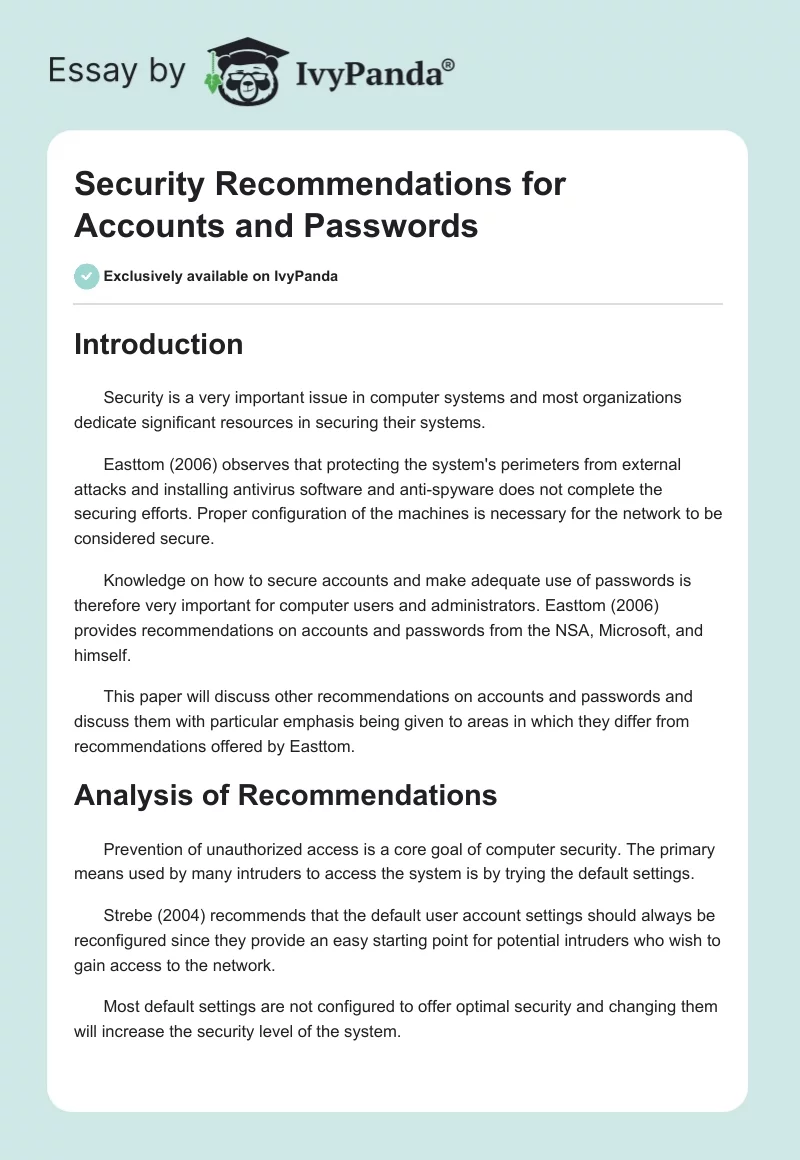 Essay by IvyPanda®

Security Recommendations for Accounts and Passwords

Exclusively available on IvyPanda

Introduction

Security is a very important issue in computer systems and most organizations dedicate significant resources in securing their systems.

Easttom (2006) observes that protecting the system's perimeters from external attacks and installing antivirus software and anti-spyware does not complete the securing efforts. Proper configuration of the machines is necessary for the network to be considered secure.

Knowledge on how to secure accounts and make adequate use of passwords is therefore very important for computer users and administrators. Easttom (2006) provides recommendations on accounts and passwords from the NSA, Microsoft, and himself.

This paper will discuss other recommendations on accounts and passwords and discuss them with particular emphasis being given to areas in which they differ from recommendations offered by Easttom.

Analysis of Recommendations

Prevention of unauthorized access is a core goal of computer security. The primary means used by many intruders to access the system is by trying the default settings.

Strebe (2004) recommends that the default user account settings should always be reconfigured since they provide an easy starting point for potential intruders who wish to gain access to the network.

Most default settings are not configured to offer optimal security and changing them will increase the security level of the system.